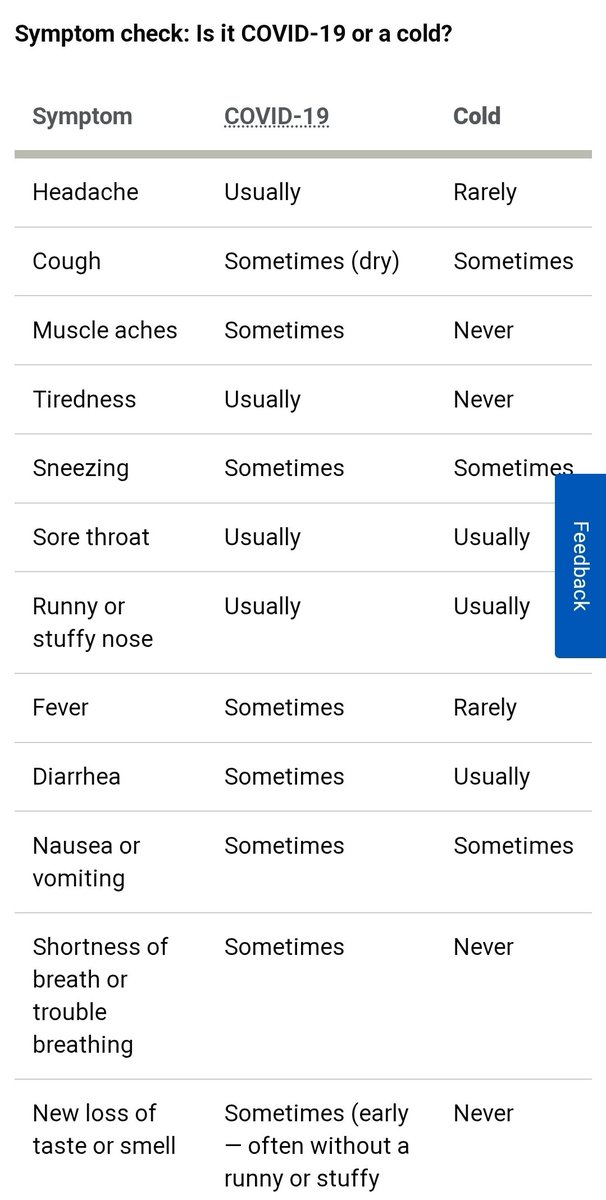 Symptom check: Is it COVID-19 or a cold?

| Symptom | COVID-19 | Cold |
|---|---|---|
| Headache | Usually | Rarely |
| Cough | Sometimes (dry) | Sometimes |
| Muscle aches | Sometimes | Never |
| Tiredness | Usually | Never |
| Sneezing | Sometimes | Sometimes |
| Sore throat | Usually | Usually |
| Runny or stuffy nose | Usually | Usually |
| Fever | Sometimes | Rarely |
| Diarrhea | Sometimes | Usually |
| Nausea or vomiting | Sometimes | Sometimes |
| Shortness of breath or trouble breathing | Sometimes | Never |
| New loss of taste or smell | Sometimes (early — often without a runny or stuffy | Never |

Feedback